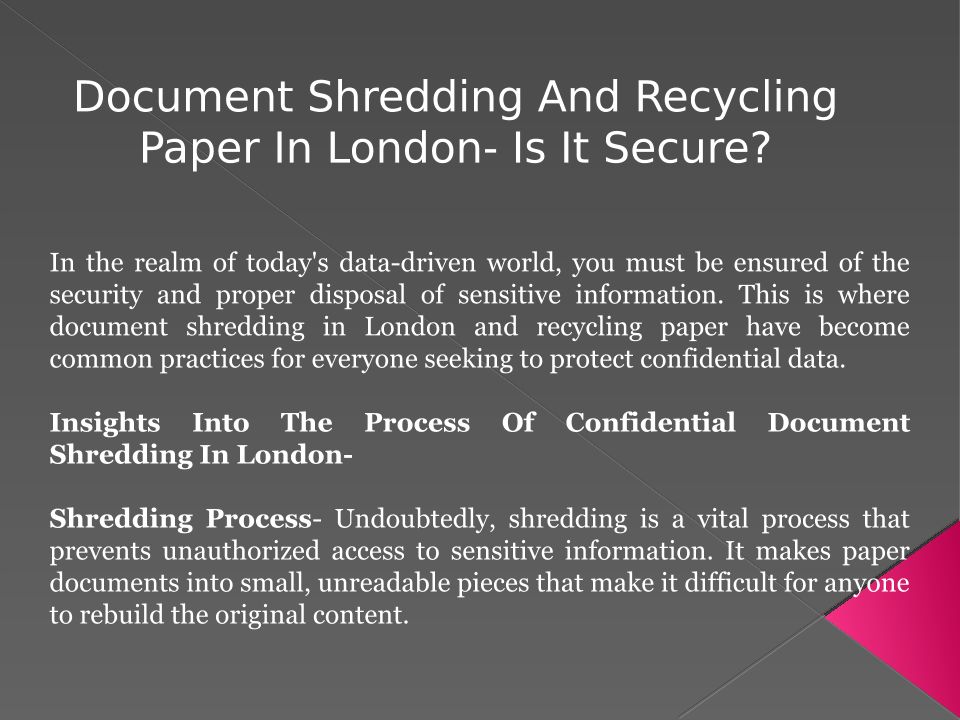 Document Shredding And Recycling Paper In London- Is It Secure?

In the realm of today's data-driven world, you must be ensured of the security and proper disposal of sensitive information. This is where document shredding in London and recycling paper have become common practices for everyone seeking to protect confidential data.

Insights Into The Process Of Confidential Document Shredding In London-

Shredding Process- Undoubtedly, shredding is a vital process that prevents unauthorized access to sensitive information. It makes paper documents into small, unreadable pieces that make it difficult for anyone to rebuild the original content.